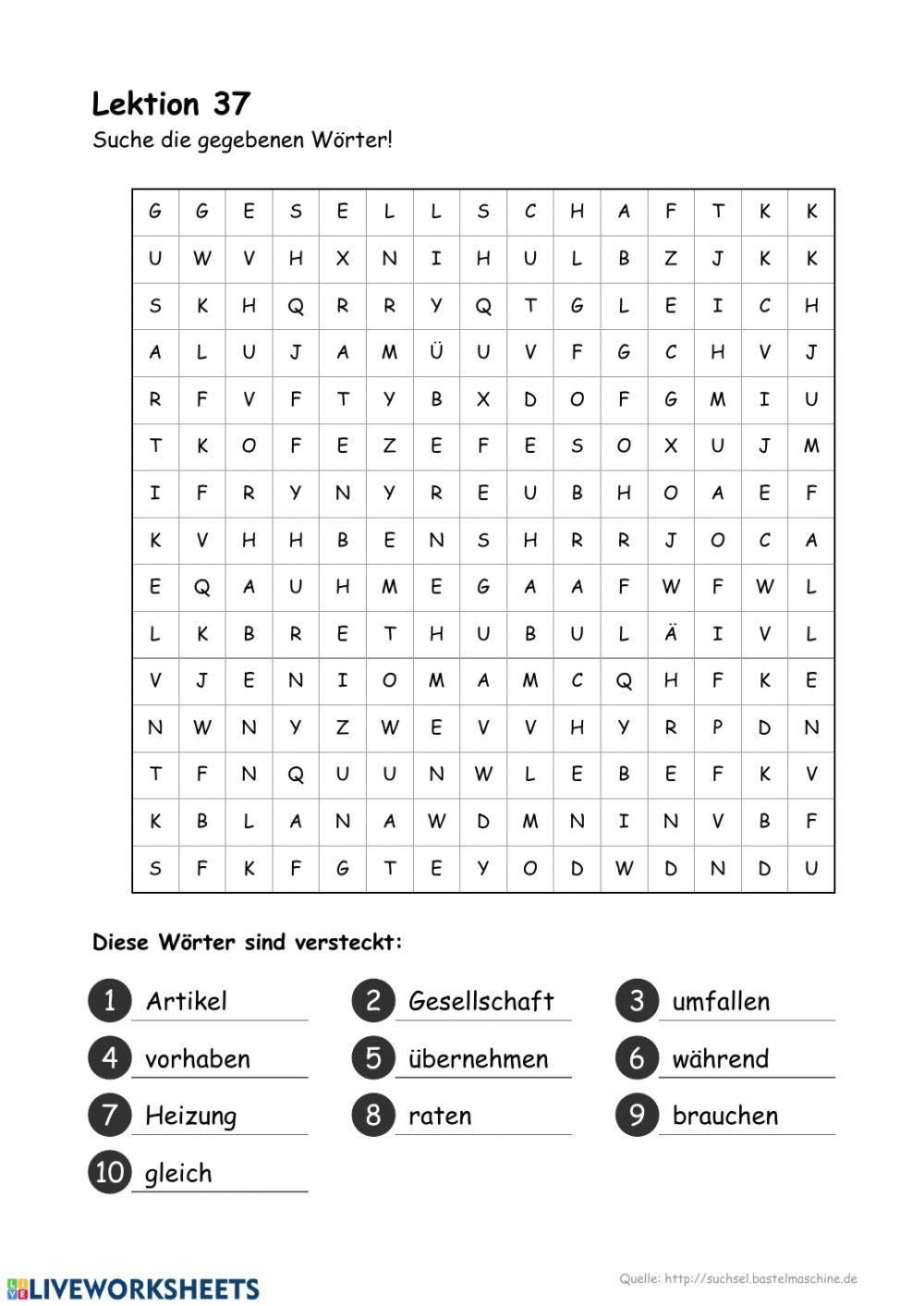 Lektion 37

Suche die gegebenen Wörter!

| G | G | E | S | E | L | L | S | C | H | A | F | T | K | K |
|---|---|---|---|---|---|---|---|---|---|---|---|---|---|---|
| U | W | V | H | X | N | I | H | U | L | B | Z | J | K | K |
| S | K | H | Q | R | R | Y | Q | T | G | L | E | I | C | H |
| A | L | U | J | A | M | Ü | U | V | F | G | C | H | V | J |
| R | F | V | F | T | Y | B | X | D | O | F | G | M | I | U |
| T | K | O | F | E | Z | E | F | E | S | O | X | U | J | M |
| I | F | R | Y | N | Y | R | E | U | B | H | O | A | E | F |
| K | V | H | H | B | E | N | S | H | R | R | J | O | C | A |
| E | Q | A | U | H | M | E | G | A | A | F | W | F | W | L |
| L | K | B | R | E | T | H | U | B | U | L | Ä | I | V | L |
| V | J | E | N | I | O | M | A | M | C | Q | H | F | K | E |
| N | W | N | Y | Z | W | E | V | V | H | Y | R | P | D | N |
| T | F | N | Q | U | U | N | W | L | E | B | E | F | K | V |
| K | B | L | A | N | A | W | D | M | N | I | N | V | B | F |
| S | F | K | F | G | T | E | Y | O | D | W | D | N | D | U |

Diese Wörter sind versteckt:

1 Artikel
2 Gesellschaft
3 umfallen
4 vorhaben
5 übernehmen
6 während
7 Heizung
8 raten
9 brauchen
10 gleich

LIVEWORKSHEETS

Quelle: http://suchsel.bastelmaschine.de